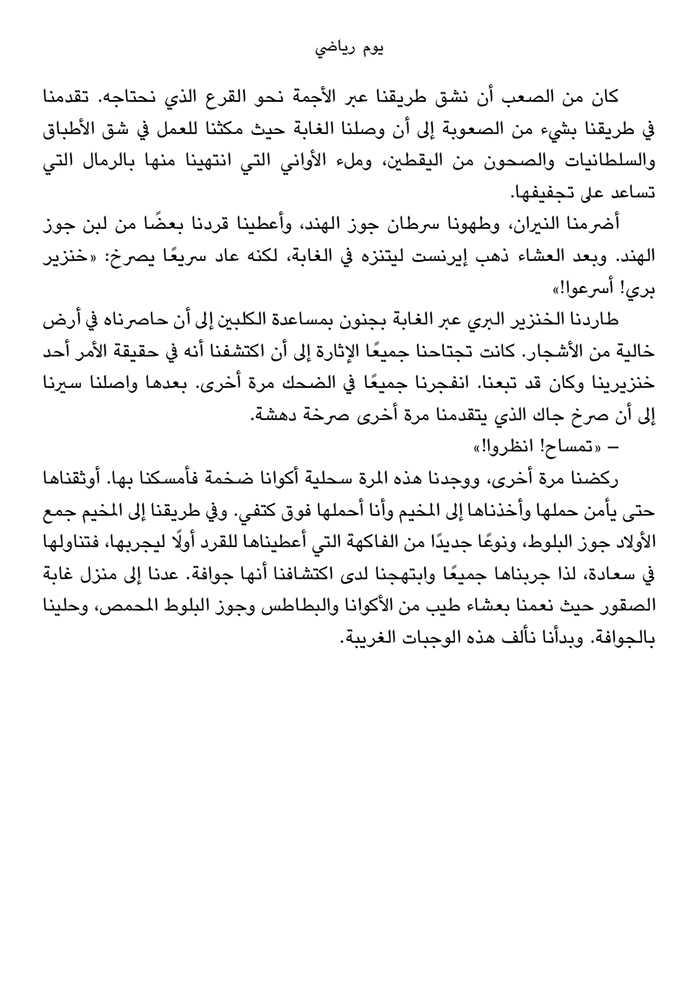 يوم رياضي

كان من الصعب أن نشق طريقنا عبر الأجمة نحو القرع الذي نحتاجه. تقدمنا في طريقنا بشيء من الصعوبة إلى أن وصلنا الغابة حيث مكثنا للعمل في شق الأطباق والسلطانيات والصحون من اليقطين، وملء الأواني التي انتهينا منها بالرمال التي تساعد على تجفيفها.

أضرمنا النيران، وطهونا سرطان جوز الهند، وأعطينا قردنا بعضًا من لبن جوز الهند. وبعد العشاء ذهب إيرنست ليتنزه في الغابة، لكنه عاد سريعًا يصرخ: «خنزير بري! أسرعوا!»

طاردنا الخنزير البري عبر الغابة بجنون بمساعدة الكلبين إلى أن حاصرناه في أرض خالية من الأشجار. كانت تجتاحنا جميعًا الإثارة إلى أن اكتشفنا أنه في حقيقة الأمر أحد خنزيرينا وكان قد تبعنا. انفجرنا جميعًا في الضحك مرة أخرى. بعدها واصلنا سيرنا إلى أن صرخ جاك الذي يتقدمنا مرة أخرى صرخة دهشة.

– «تمساح! انظروا!»

ركضنا مرة أخرى، ووجدنا هذه المرة سحلية أكوانا ضخمة فأمسكنا بها. أوثقناها حتى يأمن حملها وأخذناها إلى المخيم وأنا أحملها فوق كتفي. وفي طريقنا إلى المخيم جمع الأولاد جوز البلوط، ونوعًا جديدًا من الفاكهة التي أعطيناها للقرد أولًا ليجربها، فتناولها في سعادة، لذا جربناها جميعًا وابتهجنا لدى اكتشافنا أنها جوافة. عدنا إلى منزل غابة الصقور حيث نعمنا بعشاء طيب من الأكوانا والبطاطس وجوز البلوط المحمص، وحلينا بالجوافة. وبدأنا نألف هذه الوجبات الغريبة.